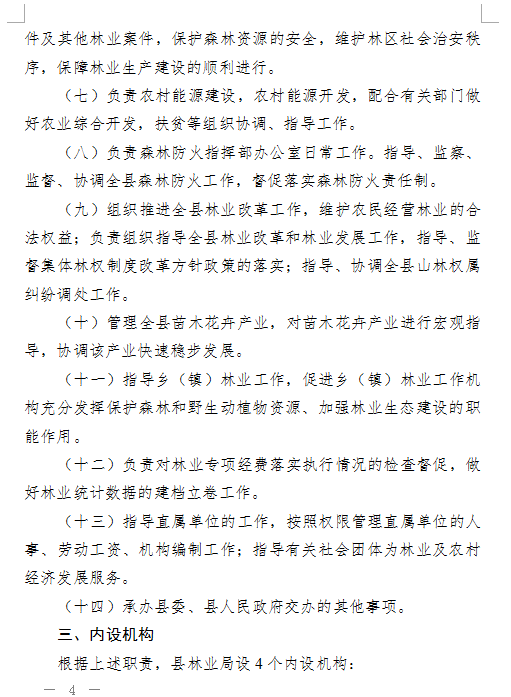 件及其他林业案件，保护森林资源的安全，维护林区社会治安秩序，保障林业生产建设的顺利进行。

（七）负责农村能源建设，农村能源开发，配合有关部门做好农业综合开发，扶贫等组织协调、指导工作。

（八）负责森林防火指挥部办公室日常工作。指导、监察、监督、协调全县森林防火工作，督促落实森林防火责任制。

（九）组织推进全县林业改革工作，维护农民经营林业的合法权益；负责组织指导全县林业改革和林业发展工作，指导、监督集体林权制度改革方针政策的落实；指导、协调全县山林权属纠纷调处工作。

（十）管理全县苗木花卉产业，对苗木花卉产业进行宏观指导，协调该产业快速稳步发展。

（十一）指导乡（镇）林业工作，促进乡（镇）林业工作机构充分发挥保护森林和野生动植物资源、加强林业生态建设的职能作用。

（十二）负责对林业专项经费落实执行情况的检查督促，做好林业统计数据的建档立卷工作。

（十三）指导直属单位的工作，按照权限管理直属单位的人事、劳动工资、机构编制工作；指导有关社会团体为林业及农村经济发展服务。

（十四）承办县委、县人民政府交办的其他事项。

三、内设机构

根据上述职责，县林业局设 4 个内设机构：

— 4 —